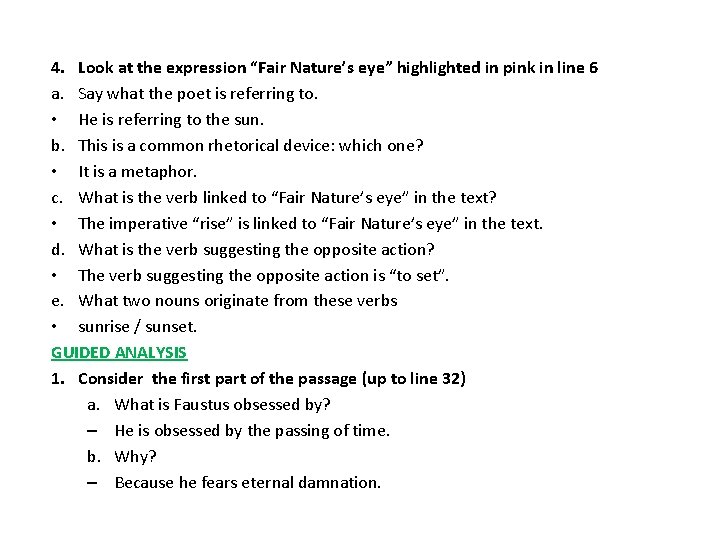 4. Look at the expression “Fair Nature’s eye” highlighted in pink in line 6

a. Say what the poet is referring to.

• He is referring to the sun.

b. This is a common rhetorical device: which one?

• It is a metaphor.

c. What is the verb linked to “Fair Nature’s eye” in the text?

• The imperative “rise” is linked to “Fair Nature’s eye” in the text.

d. What is the verb suggesting the opposite action?

• The verb suggesting the opposite action is “to set”.

e. What two nouns originate from these verbs

• sunrise / sunset.

GUIDED ANALYSIS

1. Consider  the first part of the passage (up to line 32)

a. What is Faustus obsessed by?

– He is obsessed by the passing of time.

b. Why?

– Because he fears eternal damnation.